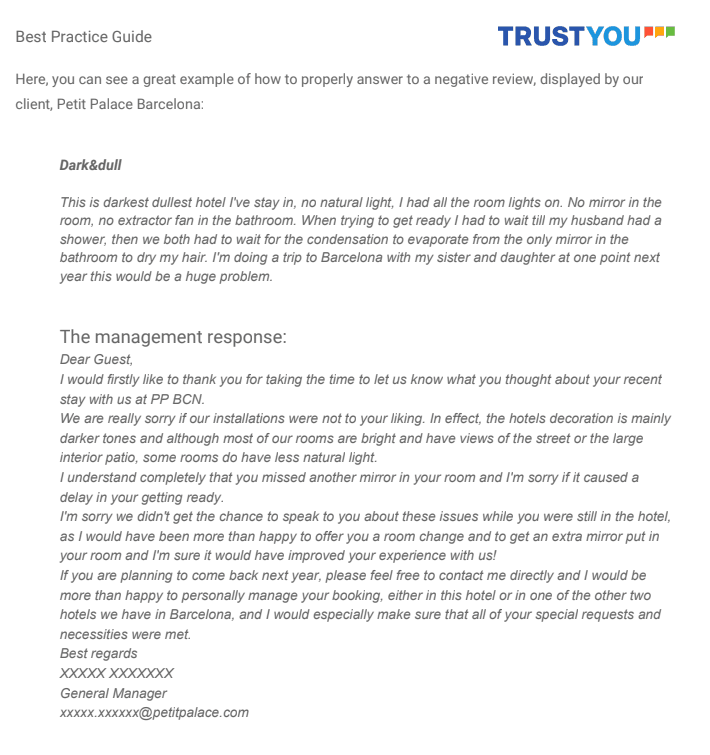 Best Practice Guide

TRUSTYOU

Here, you can see a great example of how to properly answer to a negative review, displayed by our client, Petit Palace Barcelona:

Dark&dull

This is darkest dullest hotel I've stay in, no natural light, I had all the room lights on. No mirror in the room, no extractor fan in the bathroom. When trying to get ready I had to wait till my husband had a shower, then we both had to wait for the condensation to evaporate from the only mirror in the bathroom to dry my hair. I'm doing a trip to Barcelona with my sister and daughter at one point next year this would be a huge problem.

The management response:
Dear Guest,
I would firstly like to thank you for taking the time to let us know what you thought about your recent stay with us at PP BCN.
We are really sorry if our installations were not to your liking. In effect, the hotels decoration is mainly darker tones and although most of our rooms are bright and have views of the street or the large interior patio, some rooms do have less natural light.
I understand completely that you missed another mirror in your room and I'm sorry if it caused a delay in your getting ready.
I'm sorry we didn't get the chance to speak to you about these issues while you were still in the hotel, as I would have been more than happy to offer you a room change and to get an extra mirror put in your room and I'm sure it would have improved your experience with us!
If you are planning to come back next year, please feel free to contact me directly and I would be more than happy to personally manage your booking, either in this hotel or in one of the other two hotels we have in Barcelona, and I would especially make sure that all of your special requests and necessities were met.
Best regards
XXXXX XXXXXXX
General Manager
xxxxx.xxxxxx@petitpalace.com